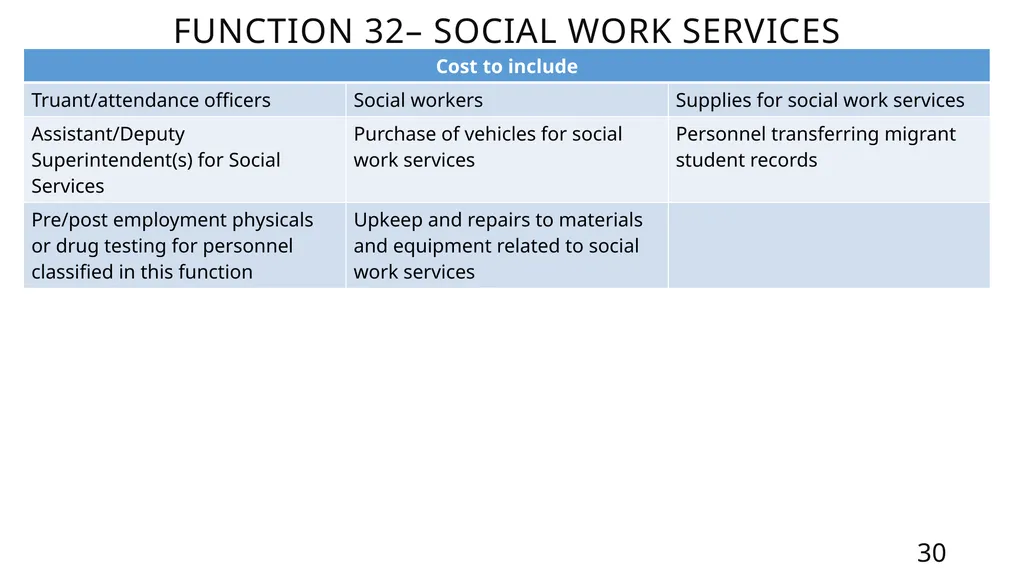 FUNCTION 32– SOCIAL WORK SERVICES

| Cost to include | | |
|---|---|---|
| Truant/attendance officers | Social workers | Supplies for social work services |
| Assistant/Deputy Superintendent(s) for Social Services | Purchase of vehicles for social work services | Personnel transferring migrant student records |
| Pre/post employment physicals or drug testing for personnel classified in this function | Upkeep and repairs to materials and equipment related to social work services | |

30